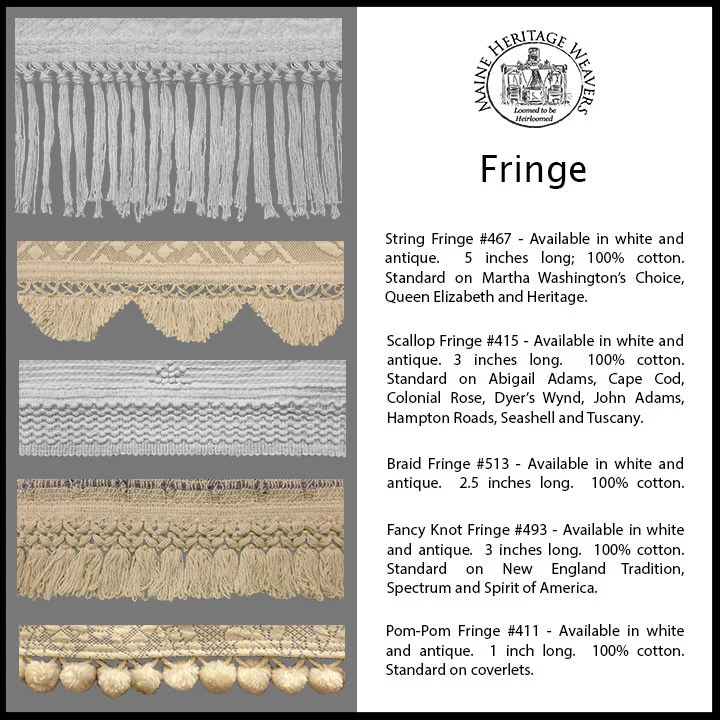 MAINE HERITAGE WEAVERS
Loomed to be Heirloomed

Fringe

String Fringe #467 - Available in white and antique. 5 inches long; 100% cotton. Standard on Martha Washington's Choice, Queen Elizabeth and Heritage.

Scallop Fringe #415 - Available in white and antique. 3 inches long. 100% cotton. Standard on Abigail Adams, Cape Cod, Colonial Rose, Dyer's Wynd, John Adams, Hampton Roads, Seashell and Tuscany.

Braid Fringe #513 - Available in white and antique. 2.5 inches long. 100% cotton.

Fancy Knot Fringe #493 - Available in white and antique. 3 inches long. 100% cotton. Standard on New England Tradition, Spectrum and Spirit of America.

Pom-Pom Fringe #411 - Available in white and antique. 1 inch long. 100% cotton. Standard on coverlets.